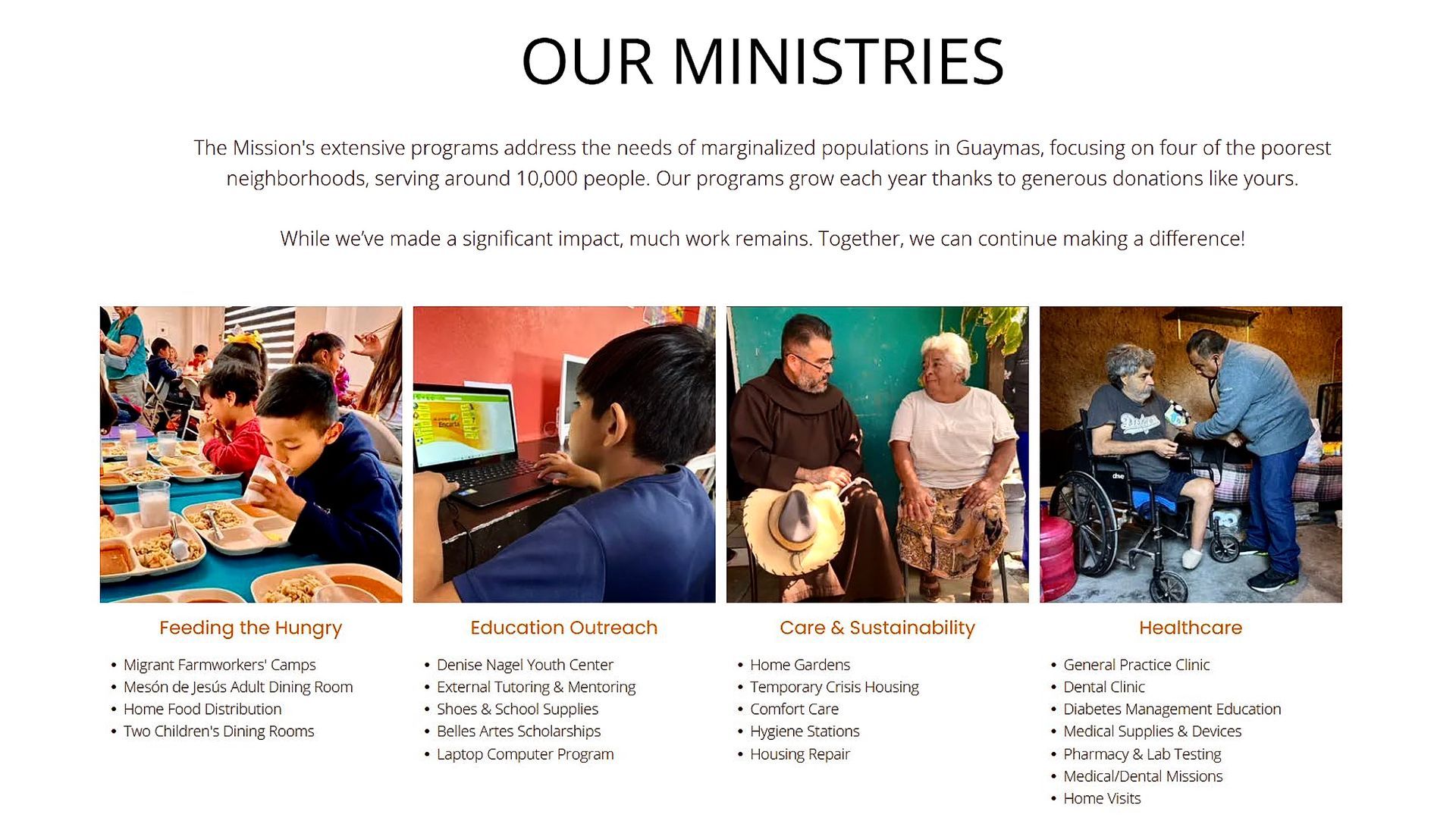 OUR MINISTRIES

The Mission's extensive programs address the needs of marginalized populations in Guaymas, focusing on four of the poorest neighborhoods, serving around 10,000 people. Our programs grow each year thanks to generous donations like yours.

While we've made a significant impact, much work remains. Together, we can continue making a difference!

Feeding the Hungry

• Migrant Farmworkers' Camps
• Mesón de Jesús Adult Dining Room
• Home Food Distribution
• Two Children's Dining Rooms

Education Outreach

• Denise Nagel Youth Center
• External Tutoring & Mentoring
• Shoes & School Supplies
• Belles Artes Scholarships
• Laptop Computer Program

Care & Sustainability

• Home Gardens
• Temporary Crisis Housing
• Comfort Care
• Hygiene Stations
• Housing Repair

Healthcare

• General Practice Clinic
• Dental Clinic
• Diabetes Management Education
• Medical Supplies & Devices
• Pharmacy & Lab Testing
• Medical/Dental Missions
• Home Visits